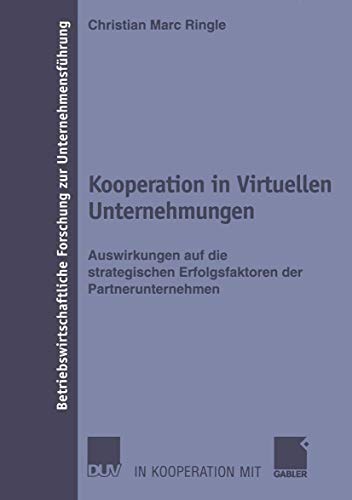 Betriebswirtschaftliche Forschung zur Unternehmensführung

Christian Marc Ringle

Kooperation in Virtuellen Unternehmungen

Auswirkungen auf die strategischen Erfolgsfaktoren der Partnerunternehmen

DUV IN KOOPERATION MIT GABLER